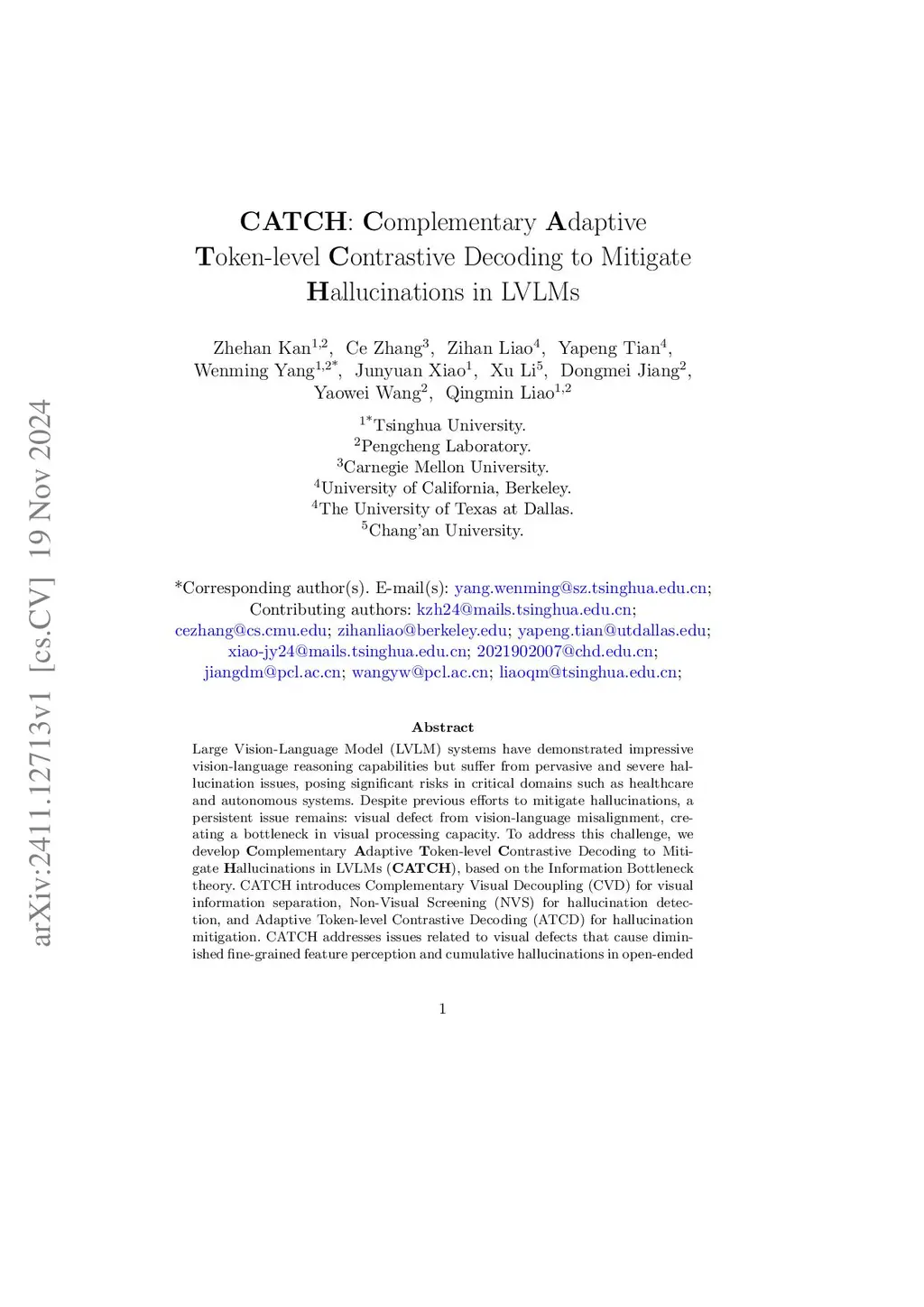 arXiv:2411.12713v1 [cs.CV] 19 Nov 2024

CATCH: Complementary Adaptive Token-level Contrastive Decoding to Mitigate Hallucinations in LVLMs

Zhehan Kan$^{1,2}$, Ce Zhang$^{3}$, Zihan Liao$^{4}$, Yapeng Tian$^{4}$, Wenming Yang$^{1,2*}$, Junyuan Xiao$^{1}$, Xu Li$^{5}$, Dongmei Jiang$^{2}$, Yaowei Wang$^{2}$, Qingmin Liao$^{1,2}$

$^{1*}$Tsinghua University.
$^{2}$Pengcheng Laboratory.
$^{3}$Carnegie Mellon University.
$^{4}$University of California, Berkeley.
$^{4}$The University of Texas at Dallas.
$^{5}$Chang'an University.

*Corresponding author(s). E-mail(s): yang.wenming@sz.tsinghua.edu.cn; Contributing authors: kzh24@mails.tsinghua.edu.cn; cezhang@cs.cmu.edu; zihanliao@berkeley.edu; yapeng.tian@utdallas.edu; xiao-jy24@mails.tsinghua.edu.cn; 2021902007@chd.edu.cn; jiangdm@pcl.ac.cn; wangyw@pcl.ac.cn; liaoqm@tsinghua.edu.cn;

Abstract

Large Vision-Language Model (LVLM) systems have demonstrated impressive vision-language reasoning capabilities but suffer from pervasive and severe hallucination issues, posing significant risks in critical domains such as healthcare and autonomous systems. Despite previous efforts to mitigate hallucinations, a persistent issue remains: visual defect from vision-language misalignment, creating a bottleneck in visual processing capacity. To address this challenge, we develop Complementary Adaptive Token-level Contrastive Decoding to Mitigate Hallucinations in LVLMs (CATCH), based on the Information Bottleneck theory. CATCH introduces Complementary Visual Decoupling (CVD) for visual information separation, Non-Visual Screening (NVS) for hallucination detection, and Adaptive Token-level Contrastive Decoding (ATCD) for hallucination mitigation. CATCH addresses issues related to visual defects that cause diminished fine-grained feature perception and cumulative hallucinations in open-ended

1